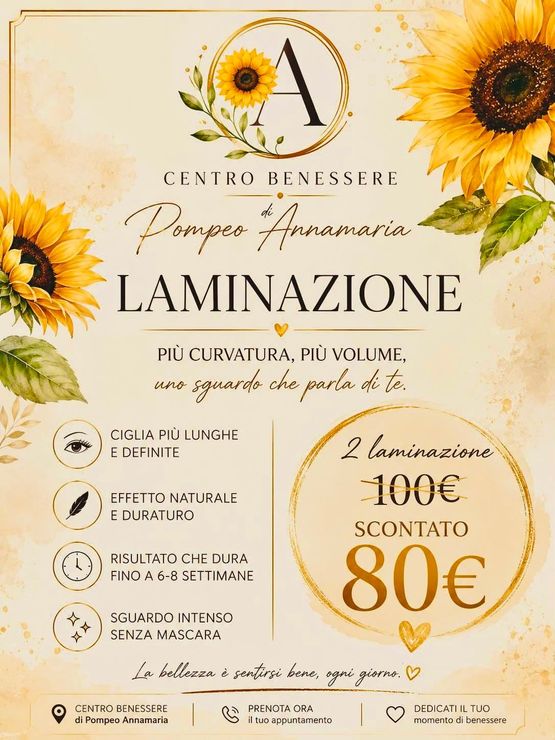 A

CENTRO BENESSERE

di
Pompeo Annamaria

LAMINAZIONE

PIÙ CURVATURA, PIÙ VOLUME,
uno sguardo che parla di te.

CIGLIA PIÙ LUNGHE
E DEFINITE

EFFETTO NATURALE
E DURATURO

RISULTATO CHE DURA
FINO A 6-8 SETTIMANE

SGUARDO INTENSO
SENZA MASCARA

2 laminazione
100€
SCONTATO
80€

La bellezza è sentirsi bene, ogni giorno.

CENTRO BENESSERE
di Pompeo Annamaria

PRENOTA ORA
il tuo appuntamento

DEDICATI IL TUO
momento di benessere